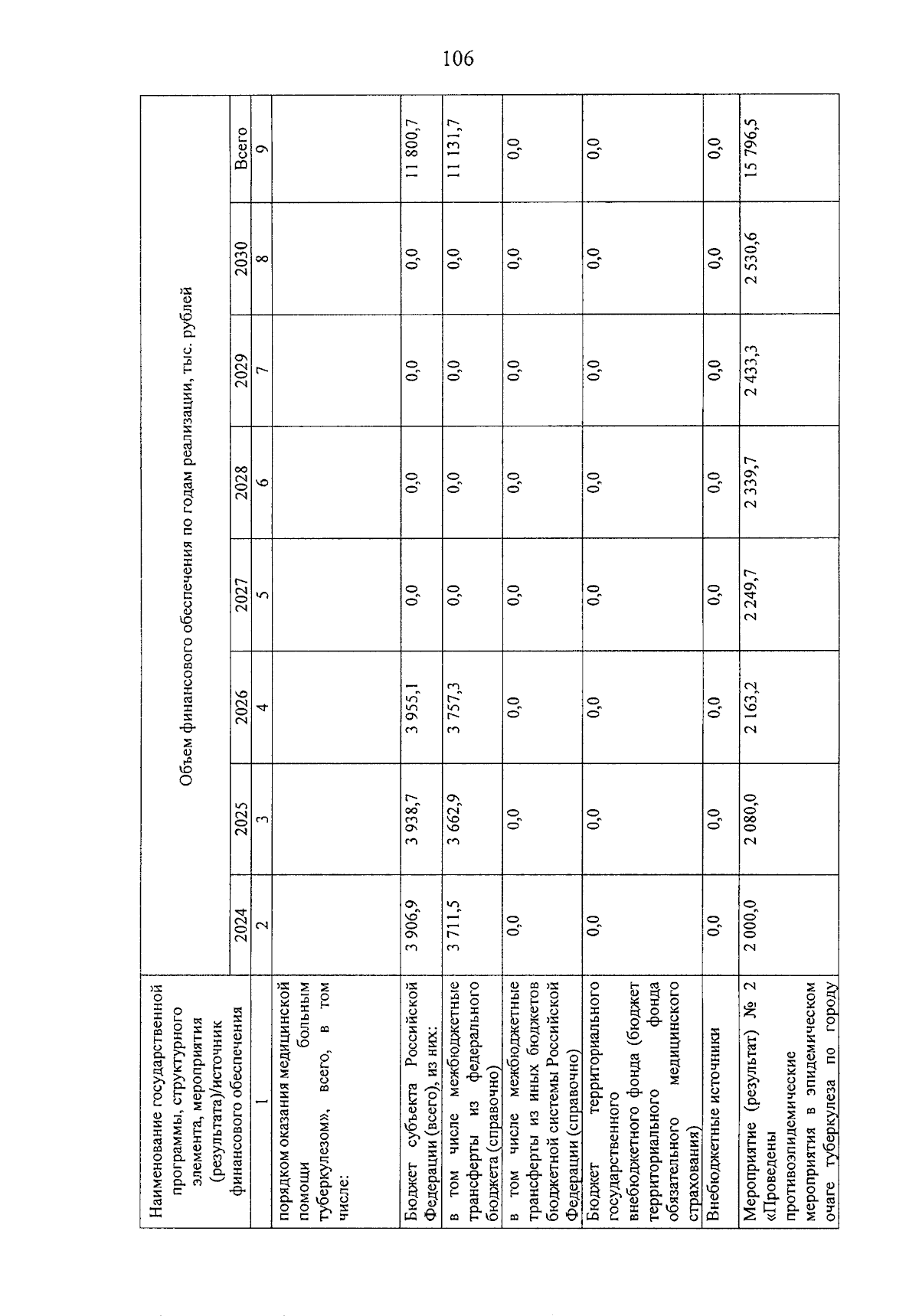 106

| Наименование государственной программы, структурного элемента, мероприятия (результата)/источник финансового обеспечения | Объем финансового обеспечения по годам реализации, тыс. рублей | | | | | | | |
|---|---|---|---|---|---|---|---|---|
| | 2024 | 2025 | 2026 | 2027 | 2028 | 2029 | 2030 | Всего |
| 1 | 2 | 3 | 4 | 5 | 6 | 7 | 8 | 9 |
| порядком оказания медицинской помощи больным туберкулезом», всего, в том числе: | | | | | | | | |
| Бюджет субъекта Российской Федерации (всего), из них: | 3 906,9 | 3 938,7 | 3 955,1 | 0,0 | 0,0 | 0,0 | 0,0 | 11 800,7 |
| в том числе межбюджетные трансферты из федерального бюджета (справочно) | 3 711,5 | 3 662,9 | 3 757,3 | 0,0 | 0,0 | 0,0 | 0,0 | 11 131,7 |
| в том числе межбюджетные трансферты из иных бюджетов бюджетной системы Российской Федерации (справочно) | 0,0 | 0,0 | 0,0 | 0,0 | 0,0 | 0,0 | 0,0 | 0,0 |
| Бюджет территориального государственного внебюджетного фонда (бюджет территориального фонда обязательного медицинского страхования) | 0,0 | 0,0 | 0,0 | 0,0 | 0,0 | 0,0 | 0,0 | 0,0 |
| Внебюджетные источники | 0,0 | 0,0 | 0,0 | 0,0 | 0,0 | 0,0 | 0,0 | 0,0 |
| Мероприятие (результат) № 2 «Проведены противоэпидемические мероприятия в эпидемическом очаге туберкулеза по городу | 2 000,0 | 2 080,0 | 2 163,2 | 2 249,7 | 2 339,7 | 2 433,3 | 2 530,6 | 15 796,5 |